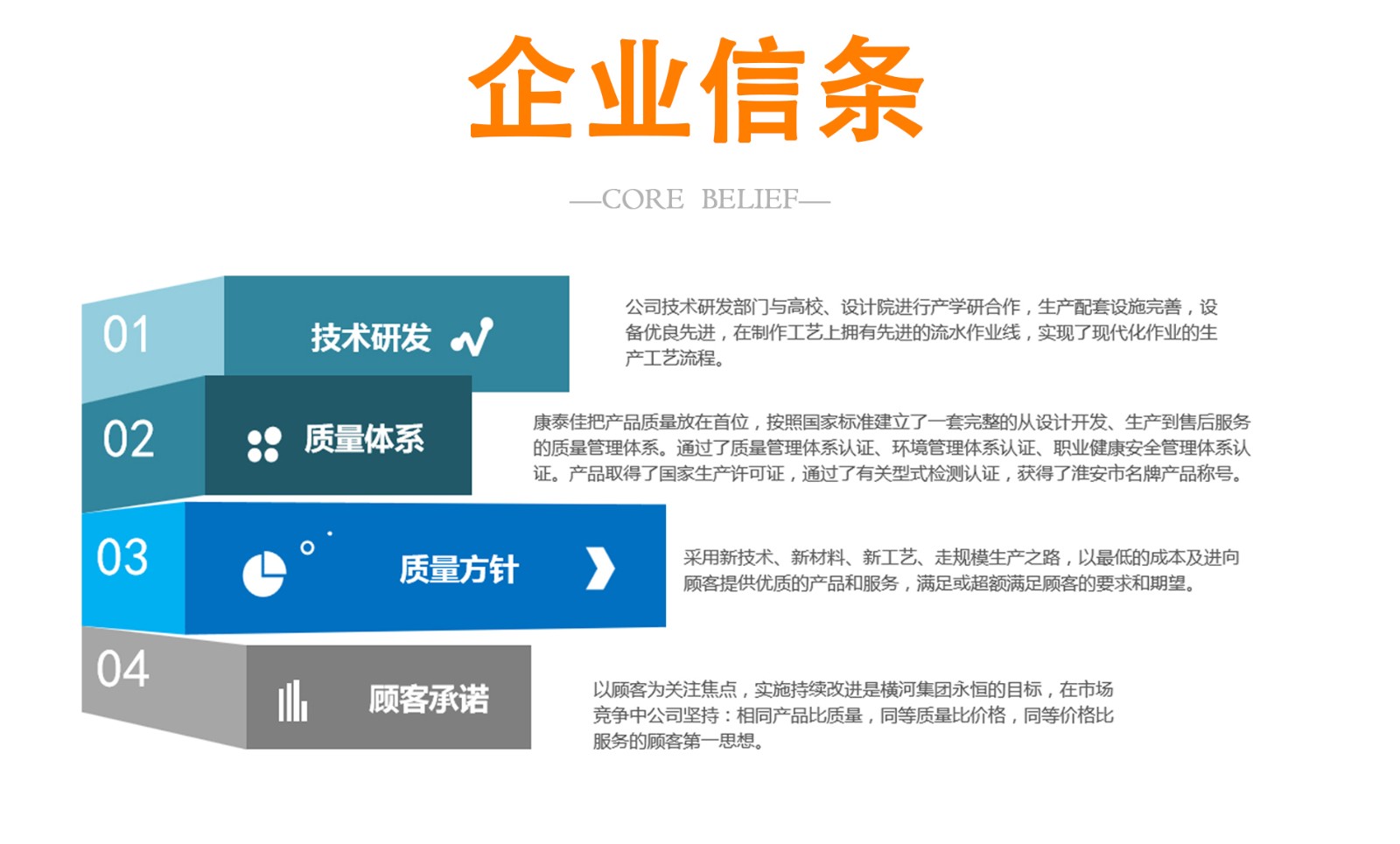 企业信条

—CORE BELIEF—

01

技术研发

公司技术研发部门与高校、设计院进行产学研合作，生产配套设施完善，设备优良先进，在制作工艺上拥有先进的流水作业线，实现了现代化作业的生产工艺流程。

02

质量体系

康泰佳把产品质量放在首位，按照国家标准建立了一套完整的从设计开发、生产到售后服务的质量管理体系。通过了质量管理体系认证、环境管理体系认证、职业健康安全管理体系认证。产品取得了国家生产许可证，通过了有关型式检测认证，获得了淮安市名牌产品称号。

03

质量方针

采用新技术、新材料、新工艺、走规模生产之路，以最低的成本及进向顾客提供优质的产品和服务，满足或超额满足顾客的要求和期望。

04

顾客承诺

以顾客为关注焦点，实施持续改进是横河集团永恒的目标，在市场竞争中公司坚持：相同产品比质量，同等质量比价格，同等价格比服务的顾客第一思想。